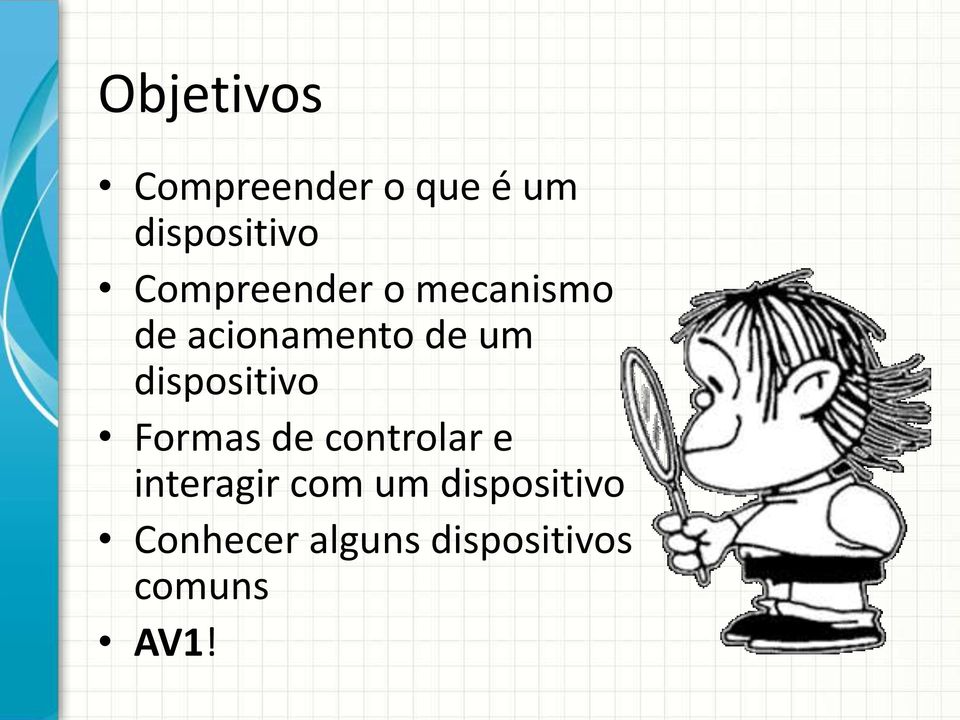 Objetivos

• Compreender o que é um dispositivo
• Compreender o mecanismo de acionamento de um dispositivo
• Formas de controlar e interagir com um dispositivo
• Conhecer alguns dispositivos comuns
• AV1!